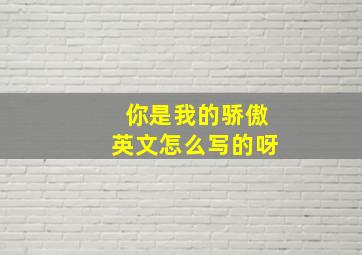 你是我的骄傲
英文怎么写的呀